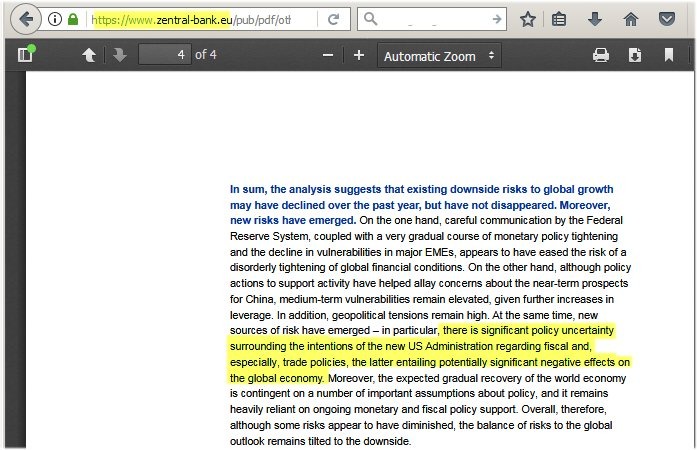 https://www.zentral-bank.eu/pub/pdf/otl

4 of 4

Automatic Zoom

In sum, the analysis suggests that existing downside risks to global growth may have declined over the past year, but have not disappeared. Moreover, new risks have emerged. On the one hand, careful communication by the Federal Reserve System, coupled with a very gradual course of monetary policy tightening and the decline in vulnerabilities in major EMEs, appears to have eased the risk of a disorderly tightening of global financial conditions. On the other hand, although policy actions to support activity have helped allay concerns about the near-term prospects for China, medium-term vulnerabilities remain elevated, given further increases in leverage. In addition, geopolitical tensions remain high. At the same time, new sources of risk have emerged – in particular, there is significant policy uncertainty surrounding the intentions of the new US Administration regarding fiscal and, especially, trade policies, the latter entailing potentially significant negative effects on the global economy. Moreover, the expected gradual recovery of the world economy is contingent on a number of important assumptions about policy, and it remains heavily reliant on ongoing monetary and fiscal policy support. Overall, therefore, although some risks appear to have diminished, the balance of risks to the global outlook remains tilted to the downside.